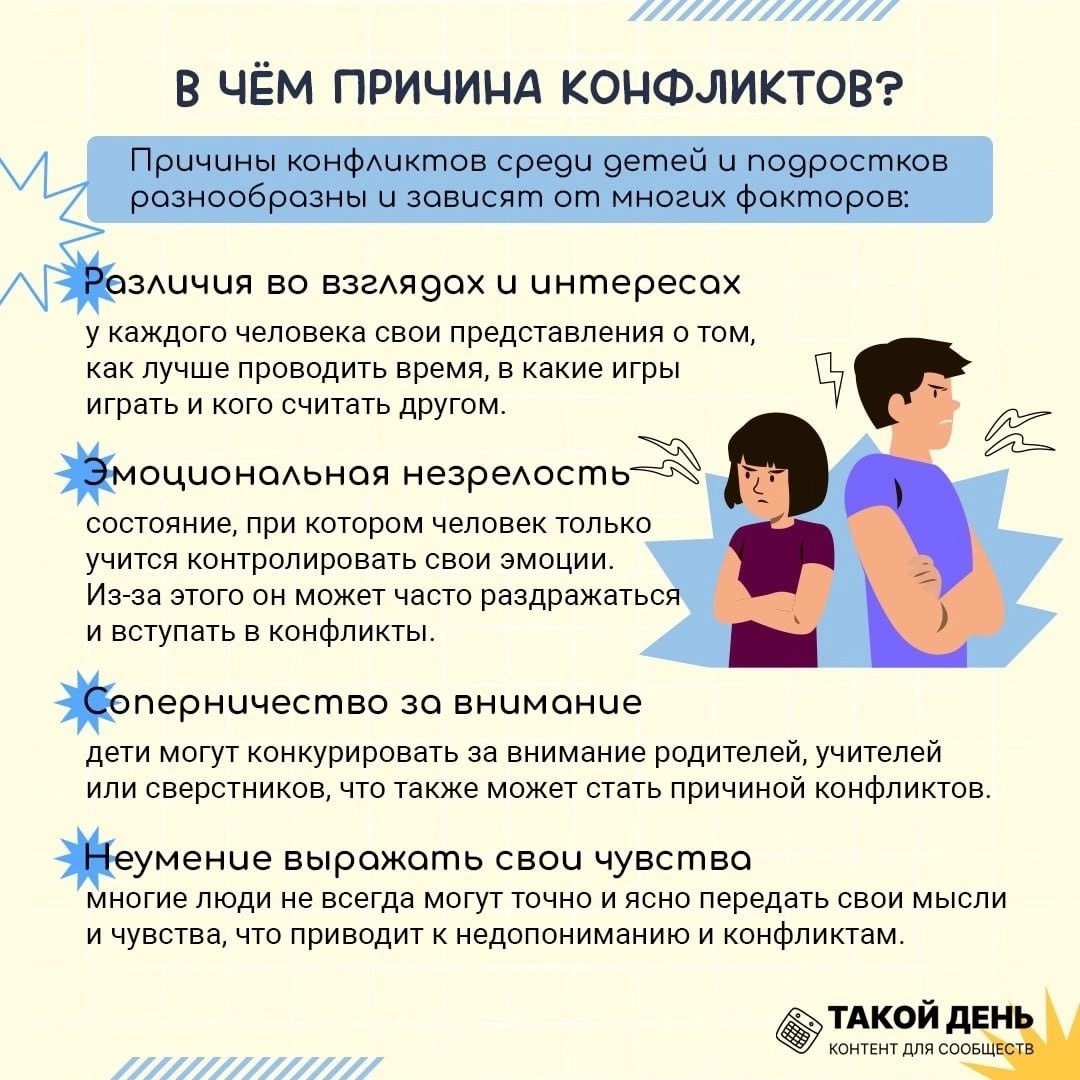 В ЧЁМ ПРИЧИНА КОНФЛИКТОВ?

Причины конфликтов среди детей и подростков разнообразны и зависят от многих факторов:

Различия во взглядах и интересах

у каждого человека свои представления о том, как лучше проводить время, в какие игры играть и кого считать другом.

Эмоциональная незрелость

состояние, при котором человек только учится контролировать свои эмоции. Из-за этого он может часто раздражаться и вступать в конфликты.

Соперничество за внимание

дети могут конкурировать за внимание родителей, учителей или сверстников, что также может стать причиной конфликтов.

Неумение выражать свои чувства

многие люди не всегда могут точно и ясно передать свои мысли и чувства, что приводит к недопониманию и конфликтам.

ТАКОЙ ДЕНЬ
КОНТЕНТ ДЛЯ СООБЩЕСТВ